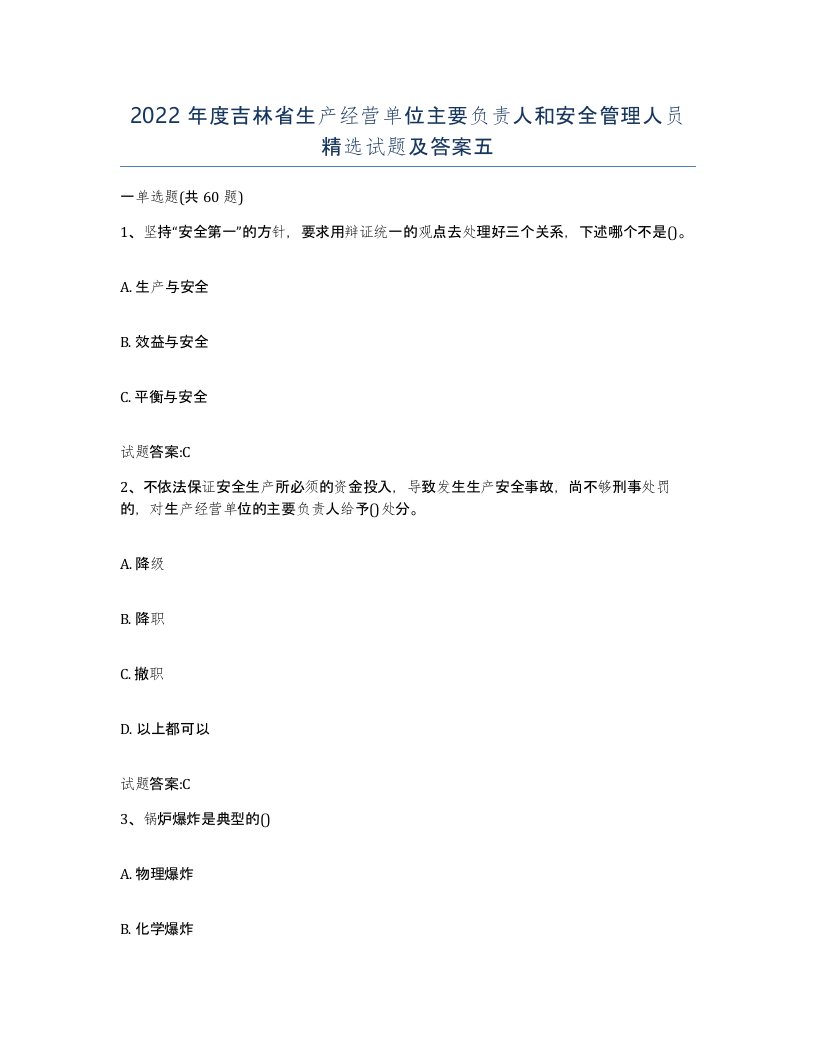 2022 年度吉林省生产经营单位主要负责人和安全管理人员精选试题及答案五

一单选题(共 60 题)

1、坚持“安全第一”的方针，要求用辩证统一的观点去处理好三个关系，下述哪个不是()。

A. 生产与安全

B. 效益与安全

C. 平衡与安全

试题答案:C

2、不依法保证安全生产所必须的资金投入，导致发生生产安全事故，尚不够刑事处罚的，对生产经营单位的主要负责人给予()处分。

A. 降级

B. 降职

C. 撤职

D. 以上都可以

试题答案:C

3、锅炉爆炸是典型的()

A. 物理爆炸

B. 化学爆炸